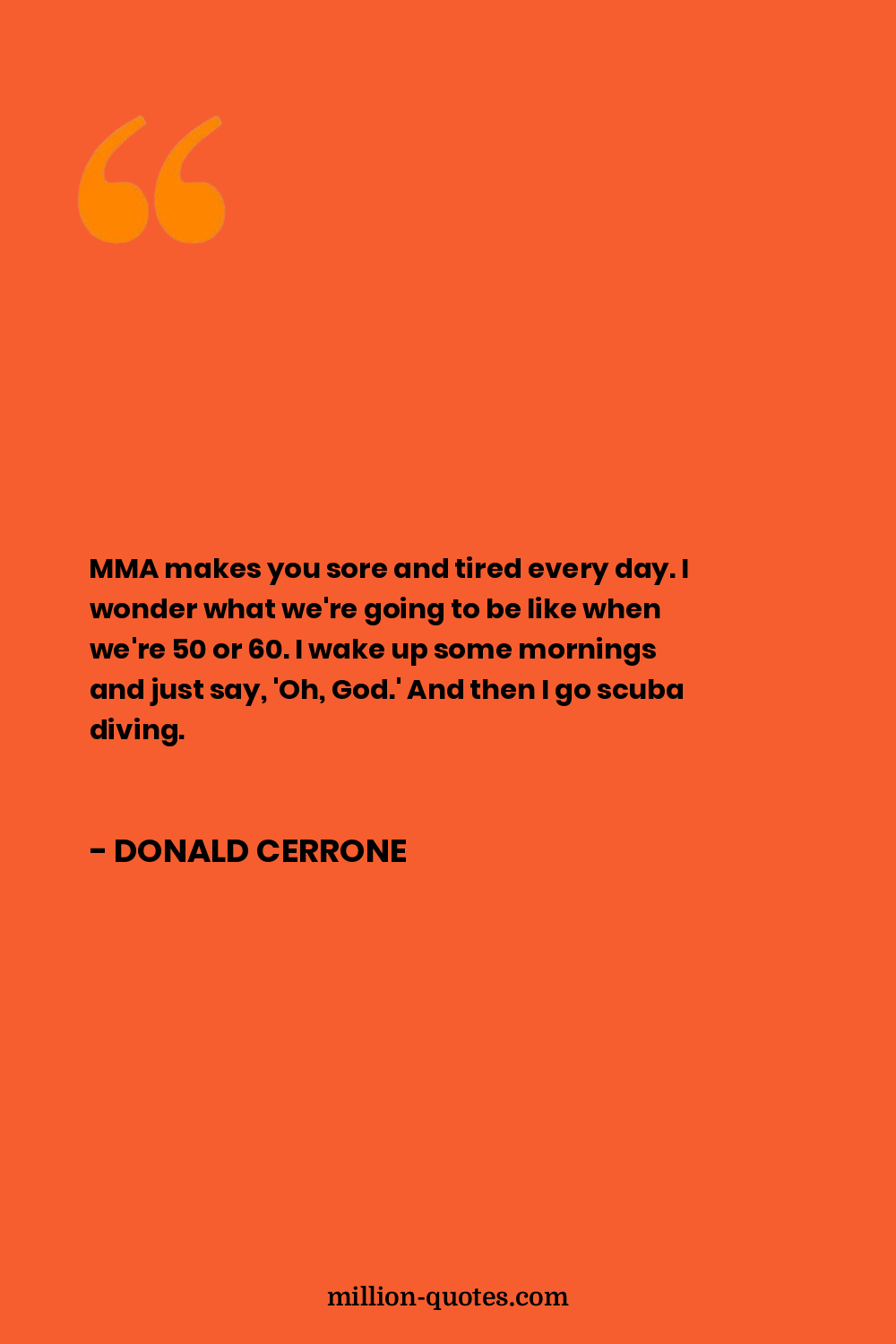 MMA makes you sore and tired every day. I wonder what we're going to be like when we're 50 or 60. I wake up some mornings and just say, 'Oh, God.' And then I go scuba diving.

- DONALD CERRONE

million-quotes.com